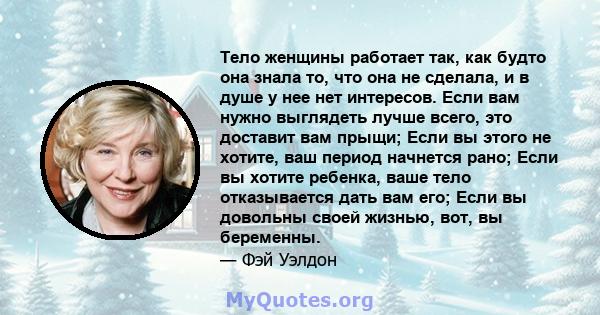 Тело женщины работает так, как будто она знала то, что она не сделала, и в душе у нее нет интересов. Если вам нужно выглядеть лучше всего, это доставит вам прыщи; Если вы этого не хотите, ваш период начнется рано; Если вы хотите ребенка, ваше тело отказывается дать вам его; Если вы довольны своей жизнью, вот, вы беременны.
— Фэй Уэлдон

MyQuotes.org